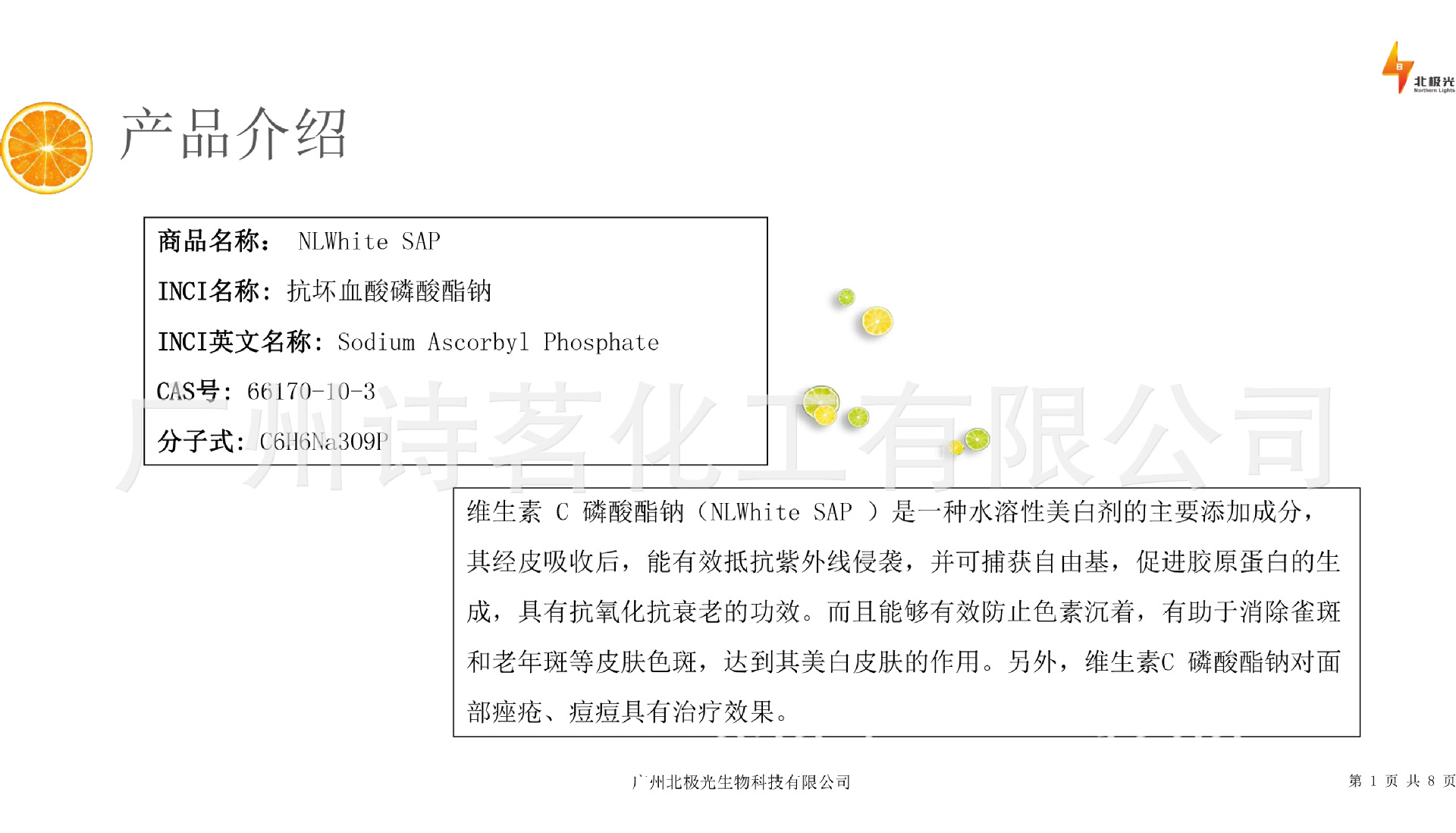 北极光
Northern Lights

产品介绍

商品名称： NLWhite SAP

INCI名称：抗坏血酸磷酸酯钠

INCI英文名称：Sodium Ascorbyl Phosphate

CAS号：66170-10-3

分子式：C6H6Na3O9P

广州诗茗化工有限公司

维生素 C 磷酸酯钠（NLWhite SAP ）是一种水溶性美白剂的主要添加成分，其经皮吸收后，能有效抵抗紫外线侵袭，并可捕获自由基，促进胶原蛋白的生成，具有抗氧化抗衰老的功效。而且能够有效防止色素沉着，有助于消除雀斑和老年斑等皮肤色斑，达到其美白皮肤的作用。另外，维生素C 磷酸酯钠对面部痤疮、痘痘具有治疗效果。

广州北极光生物科技有限公司

第 1 页 共 8 页